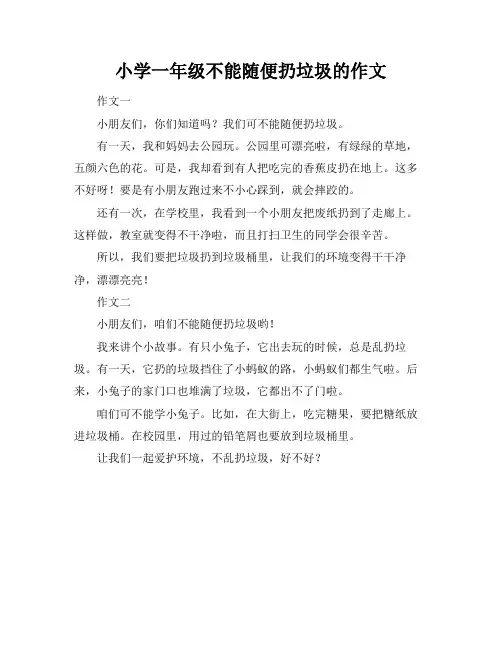 小学一年级不能随便扔垃圾的作文

作文一

小朋友们，你们知道吗？我们可不能随便扔垃圾。

有一天，我和妈妈去公园玩。公园里可漂亮啦，有绿绿的草地，五颜六色的花。可是，我却看到有人把吃完的香蕉皮扔在地上。这多不好呀！要是有小朋友跑过来不小心踩到，就会摔跤的。

还有一次，在学校里，我看到一个小朋友把废纸扔到了走廊上。这样做，教室就变得不干净啦，而且打扫卫生的同学会很辛苦。

所以，我们要把垃圾扔到垃圾桶里，让我们的环境变得干干净净，漂漂亮亮！

作文二

小朋友们，咱们不能随便扔垃圾哟！

我来讲个小故事。有只小兔子，它出去玩的时候，总是乱扔垃圾。有一天，它扔的垃圾挡住了小蚂蚁的路，小蚂蚁们都生气啦。后来，小兔子的家门口也堆满了垃圾，它都出不了门啦。

咱们可不能学小兔子。比如，在大街上，吃完糖果，要把糖纸放进垃圾桶。在校园里，用过的铅笔屑也要放到垃圾桶里。

让我们一起爱护环境，不乱扔垃圾，好不好？